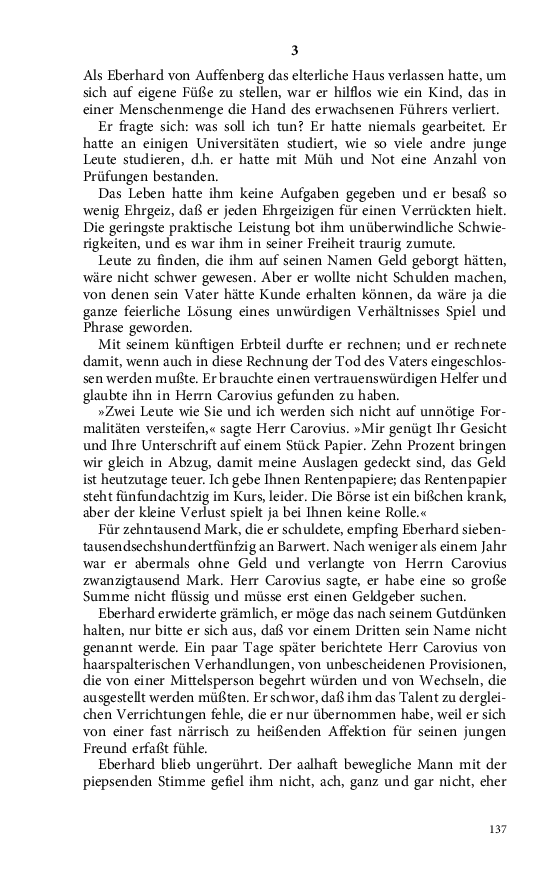 3

Als Eberhard von Auffenberg das elterliche Haus verlassen hatte, um sich auf eigene Füße zu stellen, war er hilflos wie ein Kind, das in einer Menschenmenge die Hand des erwachsenen Führers verliert.

Er fragte sich: was soll ich tun? Er hatte niemals gearbeitet. Er hatte an einigen Universitäten studiert, wie so viele andre junge Leute studieren, d.h. er hatte mit Müh und Not eine Anzahl von Prüfungen bestanden.

Das Leben hatte ihm keine Aufgaben gegeben und er besaß so wenig Ehrgeiz, daß er jeden Ehrgeizigen für einen Verrückten hielt. Die geringste praktische Leistung bot ihm unüberwindliche Schwierigkeiten, und es war ihm in seiner Freiheit traurig zumute.

Leute zu finden, die ihm auf seinen Namen Geld geborgt hätten, wäre nicht schwer gewesen. Aber er wollte nicht Schulden machen, von denen sein Vater hätte Kunde erhalten können, da wäre ja die ganze feierliche Lösung eines unwürdigen Verhältnisses Spiel und Phrase geworden.

Mit seinem künftigen Erbteil durfte er rechnen; und er rechnete damit, wenn auch in diese Rechnung der Tod des Vaters eingeschlossen werden mußte. Er brauchte einen vertrauenswürdigen Helfer und glaubte ihn in Herrn Carovius gefunden zu haben.

»Zwei Leute wie Sie und ich werden sich nicht auf unnötige Formalitäten versteifen,« sagte Herr Carovius. »Mir genügt Ihr Gesicht und Ihre Unterschrift auf einem Stück Papier. Zehn Prozent bringen wir gleich in Abzug, damit meine Auslagen gedeckt sind, das Geld ist heutzutage teuer. Ich gebe Ihnen Rentenpapiere; das Rentenpapier steht fünfundachtzig im Kurs, leider. Die Börse ist ein bißchen krank, aber der kleine Verlust spielt ja bei Ihnen keine Rolle.«

Für zehntausend Mark, die er schuldete, empfing Eberhard siebentausendsechshundertfünfzig an Barwert. Nach weniger als einem Jahr war er abermals ohne Geld und verlangte von Herrn Carovius zwanzigtausend Mark. Herr Carovius sagte, er habe eine so große Summe nicht flüssig und müsse erst einen Geldgeber suchen.

Eberhard erwiderte grämlich, er möge das nach seinem Gutdünken halten, nur bitte er sich aus, daß vor einem Dritten sein Name nicht genannt werde. Ein paar Tage später berichtete Herr Carovius von haarspalterischen Verhandlungen, von unbescheidenen Provisionen, die von einer Mittelsperson begehrt würden und von Wechseln, die ausgestellt werden müßten. Er schwor, daß ihm das Talent zu dergleichen Verrichtungen fehle, die er nur übernommen habe, weil er sich von einer fast närrisch zu heißenden Affektion für seinen jungen Freund erfaßt fühle.

Eberhard blieb ungerührt. Der aalhaft bewegliche Mann mit der piepsenden Stimme gefiel ihm nicht, ach, ganz und gar nicht, eher

137